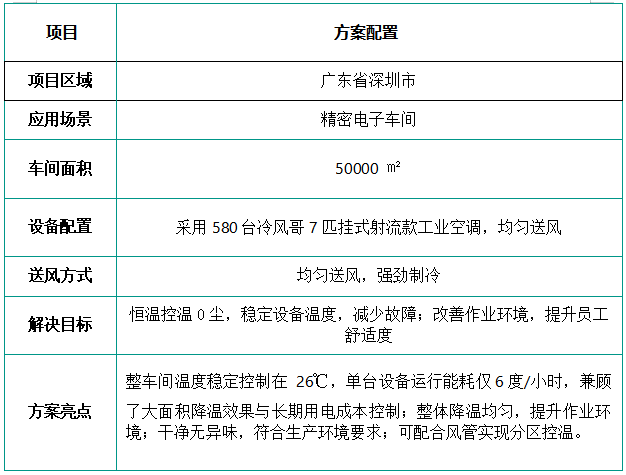 | 项目 | 方案配置 |
|---|---|
| 项目区域 | 广东省深圳市 |
| 应用场景 | 精密电子车间 |
| 车间面积 | 50000 ㎡ |
| 设备配置 | 采用 580 台冷风哥 7 匹挂式射流款工业空调，均匀送风 |
| 送风方式 | 均匀送风，强劲制冷 |
| 解决目标 | 恒温控温 0 尘，稳定设备温度，减少故障；改善作业环境，提升员工舒适度 |
| 方案亮点 | 整车间温度稳定控制在 26℃，单台设备运行能耗仅 6 度/小时，兼顾了大面积降温效果与长期用电成本控制；整体降温均匀，提升作业环境；干净无异味，符合生产环境要求；可配合风管实现分区控温。 |